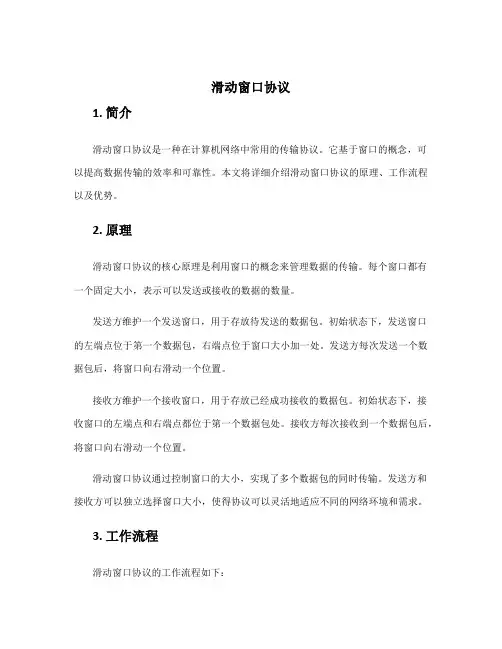 滑动窗口协议

1. 简介

滑动窗口协议是一种在计算机网络中常用的传输协议。它基于窗口的概念，可以提高数据传输的效率和可靠性。本文将详细介绍滑动窗口协议的原理、工作流程以及优势。

2. 原理

滑动窗口协议的核心原理是利用窗口的概念来管理数据的传输。每个窗口都有一个固定大小，表示可以发送或接收的数据的数量。

发送方维护一个发送窗口，用于存放待发送的数据包。初始状态下，发送窗口的左端点位于第一个数据包，右端点位于窗口大小加一处。发送方每次发送一个数据包后，将窗口向右滑动一个位置。

接收方维护一个接收窗口，用于存放已经成功接收的数据包。初始状态下，接收窗口的左端点和右端点都位于第一个数据包处。接收方每次接收到一个数据包后，将窗口向右滑动一个位置。

滑动窗口协议通过控制窗口的大小，实现了多个数据包的同时传输。发送方和接收方可以独立选择窗口大小，使得协议可以灵活地适应不同的网络环境和需求。

3. 工作流程

滑动窗口协议的工作流程如下：